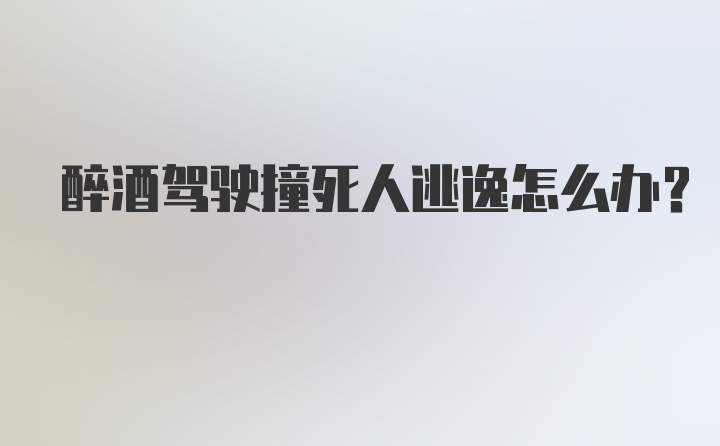 醉酒驾驶撞死人逃逸怎么办?